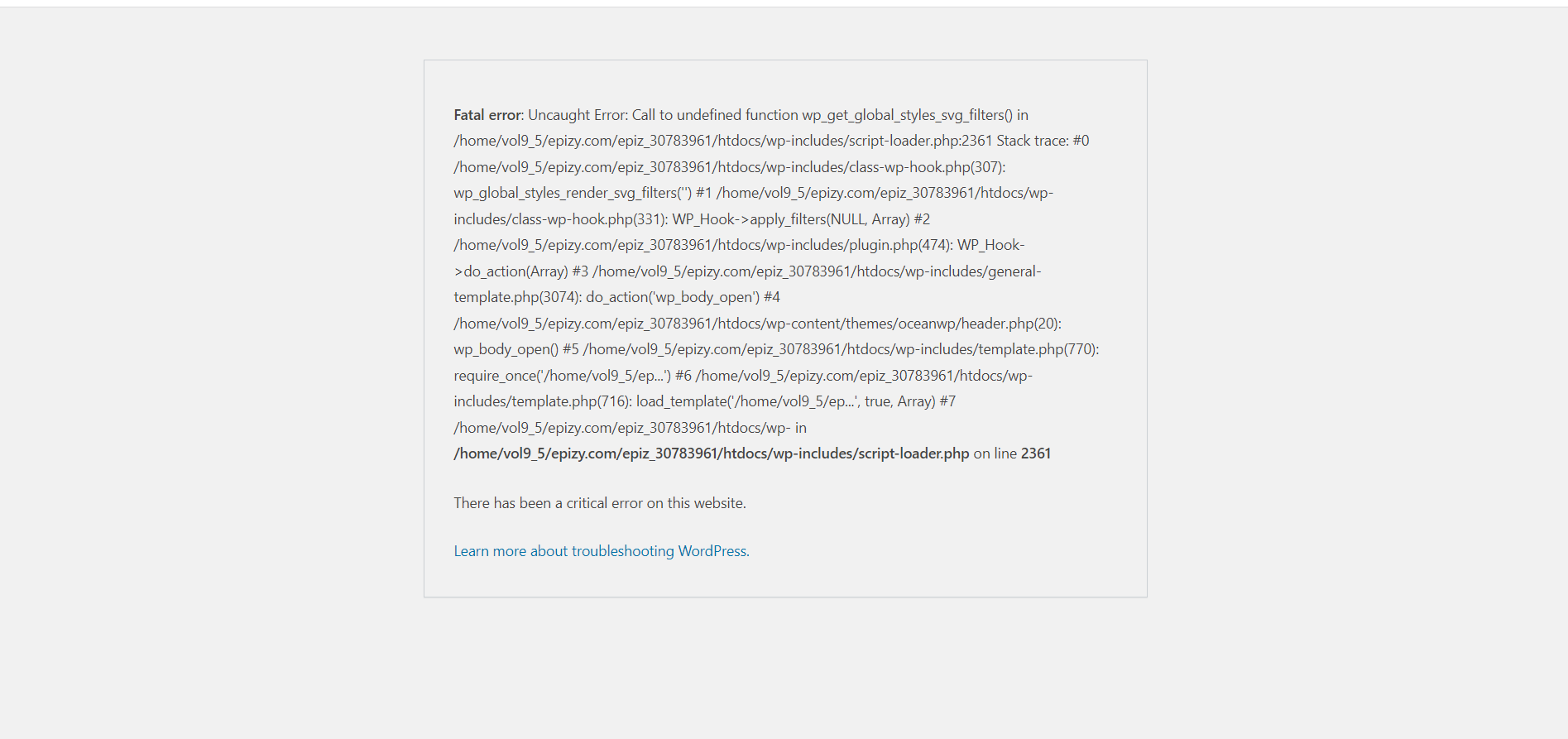 Fatal error: Uncaught Error: Call to undefined function wp_get_global_styles_svg_filters() in /home/vol9_5/epizy.com/epiz_30783961/htdocs/wp-includes/script-loader.php:2361 Stack trace: #0 /home/vol9_5/epizy.com/epiz_30783961/htdocs/wp-includes/class-wp-hook.php(307): wp_global_styles_render_svg_filters('') #1 /home/vol9_5/epizy.com/epiz_30783961/htdocs/wp-includes/class-wp-hook.php(331): WP_Hook->apply_filters(NULL, Array) #2 /home/vol9_5/epizy.com/epiz_30783961/htdocs/wp-includes/plugin.php(474): WP_Hook->do_action(Array) #3 /home/vol9_5/epizy.com/epiz_30783961/htdocs/wp-includes/general-template.php(3074): do_action('wp_body_open') #4 /home/vol9_5/epizy.com/epiz_30783961/htdocs/wp-content/themes/oceanwp/header.php(20): wp_body_open() #5 /home/vol9_5/epizy.com/epiz_30783961/htdocs/wp-includes/template.php(770): require_once('/home/vol9_5/ep...') #6 /home/vol9_5/epizy.com/epiz_30783961/htdocs/wp-includes/template.php(716): load_template('/home/vol9_5/ep...', true, Array) #7 /home/vol9_5/epizy.com/epiz_30783961/htdocs/wp- in /home/vol9_5/epizy.com/epiz_30783961/htdocs/wp-includes/script-loader.php on line 2361

There has been a critical error on this website.

Learn more about troubleshooting WordPress.